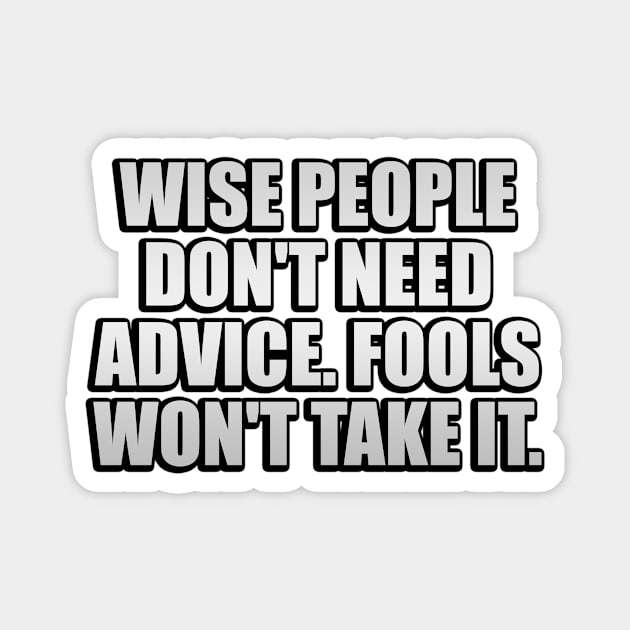 WISE PEOPLE DON'T NEED ADVICE. FOOLS WON'T TAKE IT.